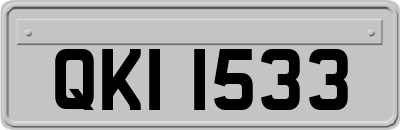 QKI 1533